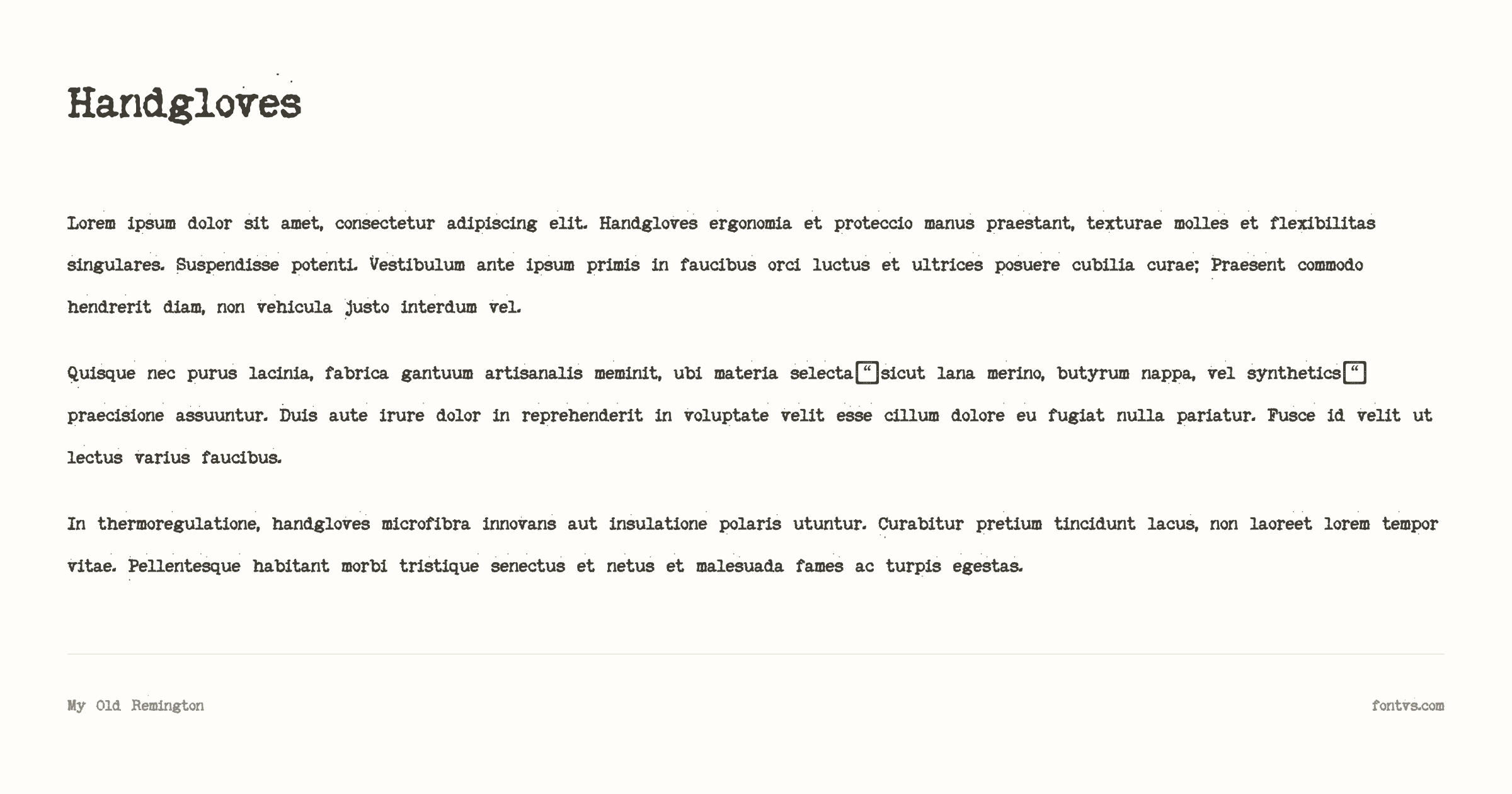 Handgloves

Lorem ipsum dolor sit amet, consectetur adipiscing elit. Handgloves ergonomia et proteccio manus praestant, texturae molles et flexibilitas singulares. Suspendisse potenti. Vestibulum ante ipsum primis in faucibus orci luctus et ultrices posuere cubilia curae; Praesent commodo hendrerit diam, non vehicula justo interdum vel.

Quisque nec purus lacinia, fabrica gantuum artisanalis meminit, ubi materia selecta“sicut lana merino, butyrum nappa, vel synthetics“ praecisione assuuntur. Duis aute irure dolor in reprehenderit in voluptate velit esse cillum dolore eu fugiat nulla pariatur. Fusce id velit ut lectus varius faucibus.

In thermoregulatione, handgloves microfibra innovans aut insulatione polaris utuntur. Curabitur pretium tincidunt lacus, non laoreet lorem tempor vitae. Pellentesque habitant morbi tristique senectus et netus et malesuada fames ac turpis egestas.

My Old Remington

fontvs.com